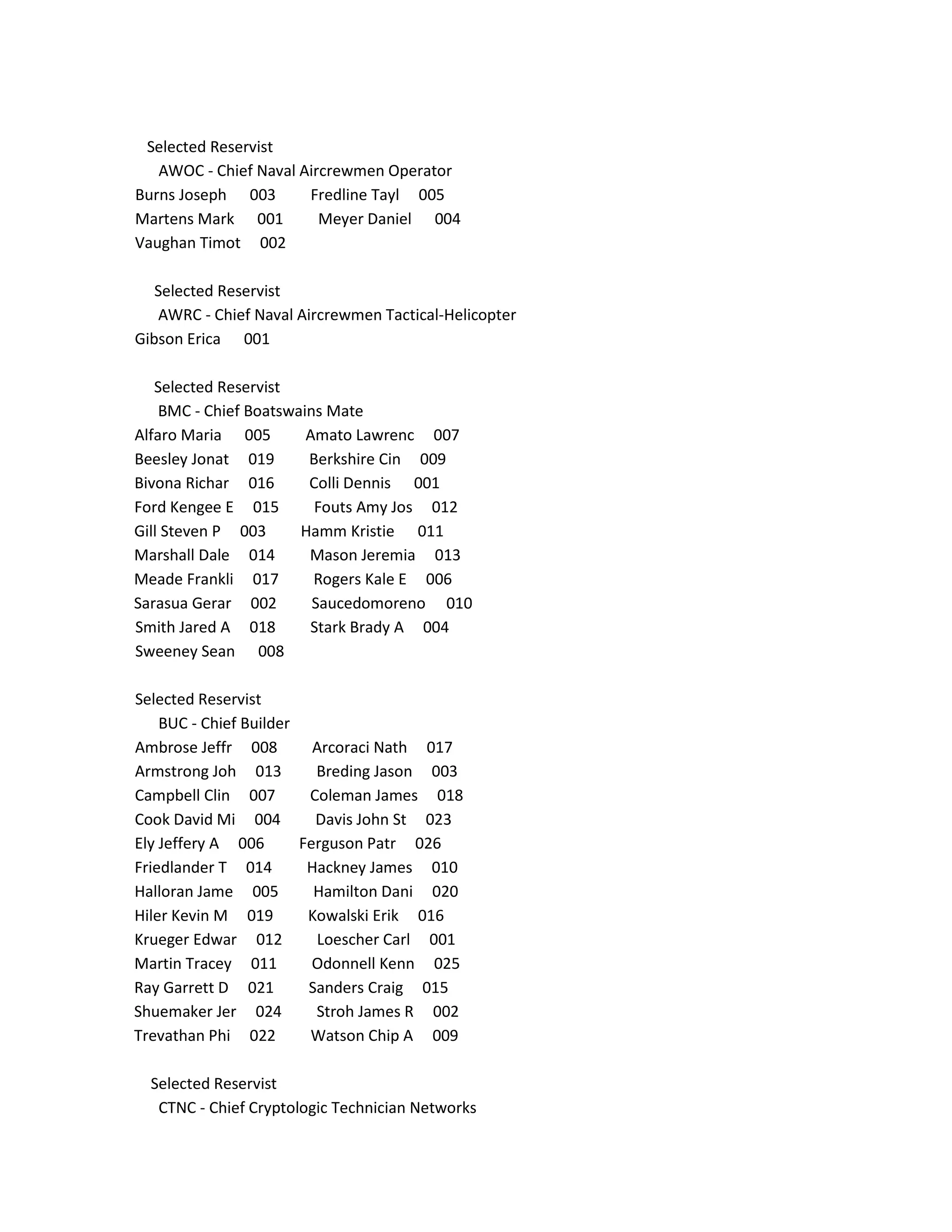 Selected Reservist
AWOC - Chief Naval Aircrewmen Operator
Burns Joseph 003 Fredline Tayl 005
Martens Mark 001 Meyer Daniel 004
Vaughan Timot 002

Selected Reservist
AWRC - Chief Naval Aircrewmen Tactical-Helicopter
Gibson Erica 001

Selected Reservist
BMC - Chief Boatswains Mate
Alfaro Maria 005 Amato Lawrenc 007
Beesley Jonat 019 Berkshire Cin 009
Bivona Richar 016 Colli Dennis 001
Ford Kengee E 015 Fouts Amy Jos 012
Gill Steven P 003 Hamm Kristie 011
Marshall Dale 014 Mason Jeremia 013
Meade Frankli 017 Rogers Kale E 006
Sarasua Gerar 002 Saucedomoreno 010
Smith Jared A 018 Stark Brady A 004
Sweeney Sean 008

Selected Reservist
BUC - Chief Builder
Ambrose Jeffr 008 Arcoraci Nath 017
Armstrong Joh 013 Breding Jason 003
Campbell Clin 007 Coleman James 018
Cook David Mi 004 Davis John St 023
Ely Jeffery A 006 Ferguson Patr 026
Friedlander T 014 Hackney James 010
Halloran Jame 005 Hamilton Dani 020
Hiler Kevin M 019 Kowalski Erik 016
Krueger Edwar 012 Loescher Carl 001
Martin Tracey 011 Odonnell Kenn 025
Ray Garrett D 021 Sanders Craig 015
Shuemaker Jer 024 Stroh James R 002
Trevathan Phi 022 Watson Chip A 009

Selected Reservist
CTNC - Chief Cryptologic Technician Networks